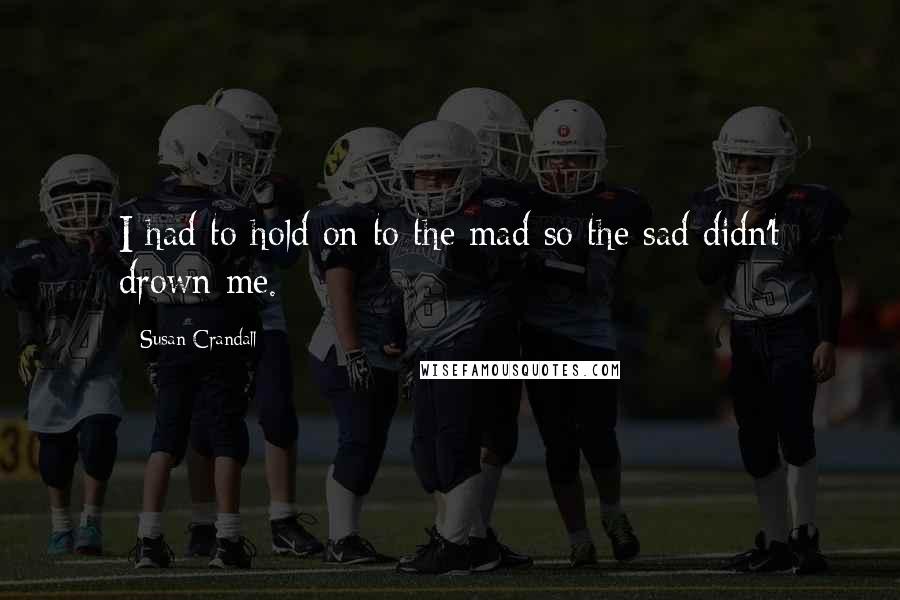 I had to hold on to the mad so the sad didn't drown me.

Susan Crandall

WISEFAMOUSQUOTES.COM